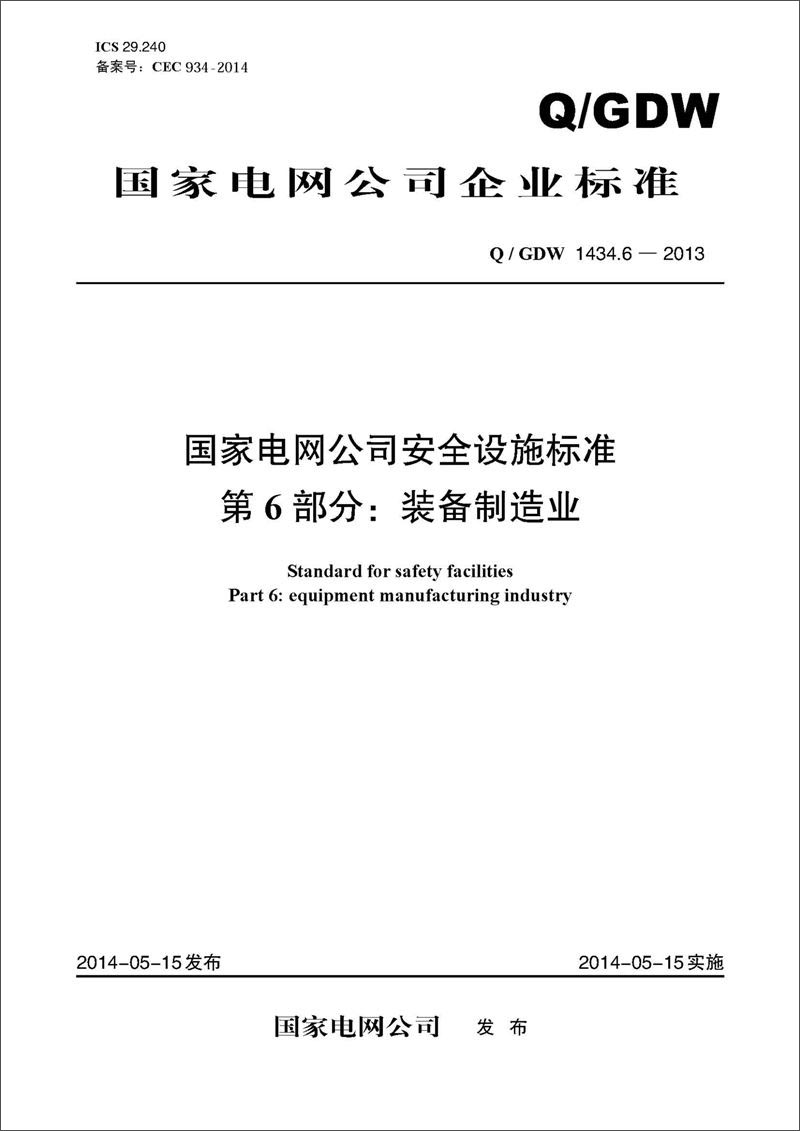 ICS 29.240
备案号：CEC 934-2014

Q/GDW

国家电网公司企业标准

Q / GDW 1434.6 — 2013

国家电网公司安全设施标准
第 6 部分：装备制造业

Standard for safety facilities
Part 6: equipment manufacturing industry

2014-05-15发布

2014-05-15实施

国家电网公司 发 布